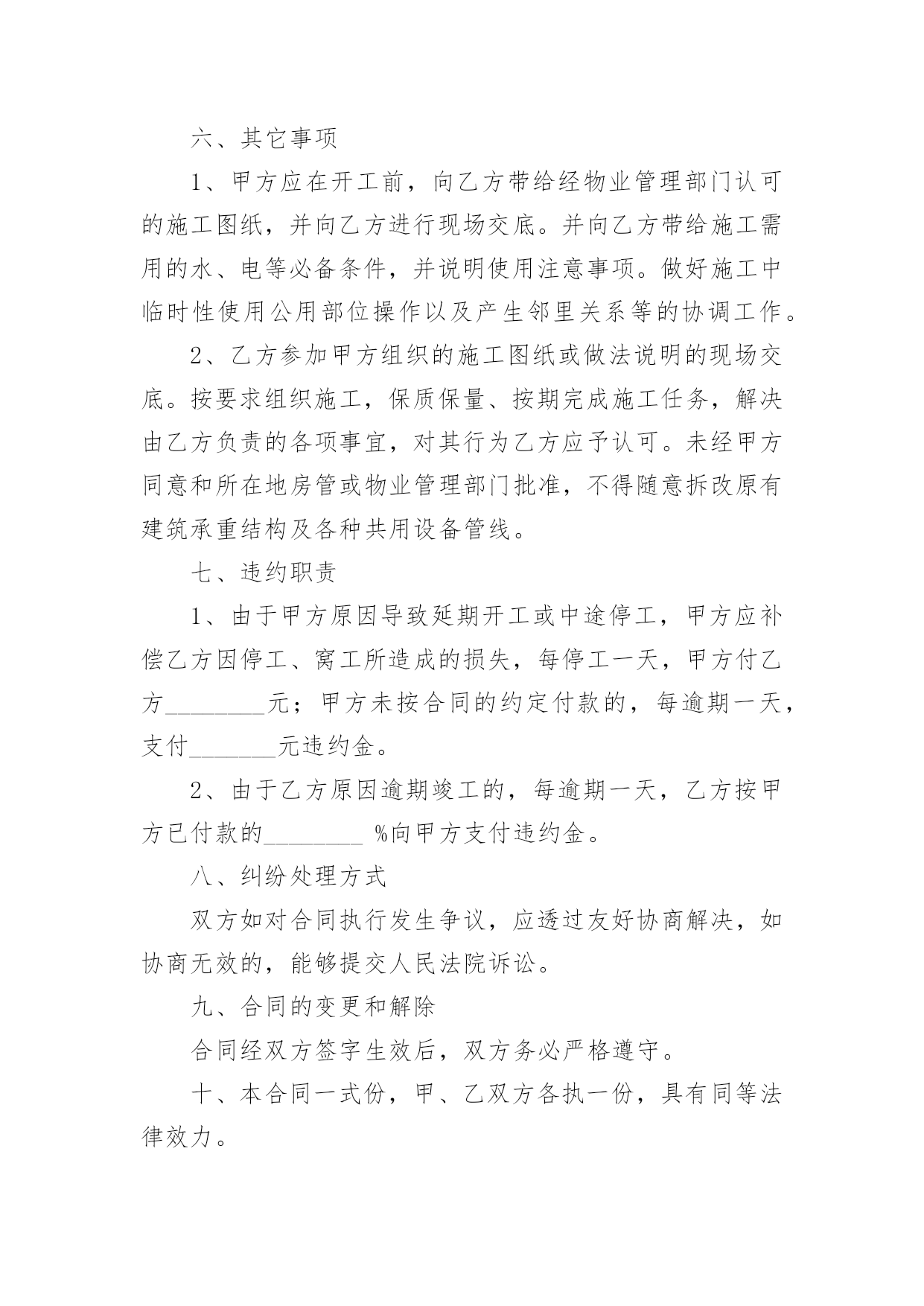 六、其它事项

1、甲方应在开工前，向乙方带给经物业管理部门认可的施工图纸，并向乙方进行现场交底。并向乙方带给施工需用的水、电等必备条件，并说明使用注意事项。做好施工中临时性使用公用部位操作以及产生邻里关系等的协调工作。

2、乙方参加甲方组织的施工图纸或做法说明的现场交底。按要求组织施工，保质保量、按期完成施工任务，解决由乙方负责的各项事宜，对其行为乙方应予认可。未经甲方同意和所在地房管或物业管理部门批准，不得随意拆改原有建筑承重结构及各种共用设备管线。

七、违约职责

1、由于甲方原因导致延期开工或中途停工，甲方应补偿乙方因停工、窝工所造成的损失，每停工一天，甲方付乙方________元；甲方未按合同的约定付款的，每逾期一天，支付_______元违约金。

2、由于乙方原因逾期竣工的，每逾期一天，乙方按甲方已付款的________ %向甲方支付违约金。

八、纠纷处理方式

双方如对合同执行发生争议，应透过友好协商解决，如协商无效的，能够提交人民法院诉讼。

九、合同的变更和解除

合同经双方签字生效后，双方务必严格遵守。

十、本合同一式份，甲、乙双方各执一份，具有同等法律效力。